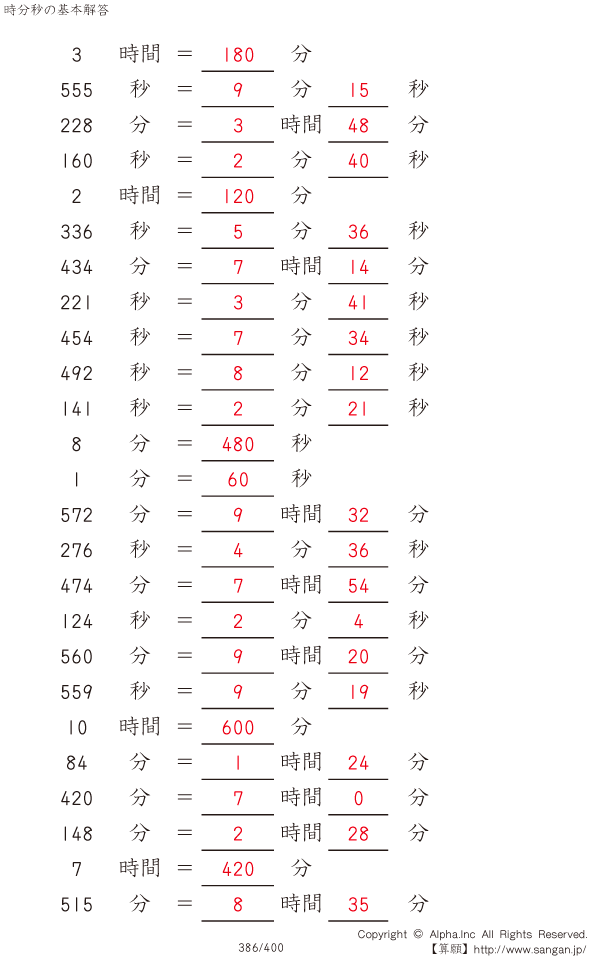 時分秒の基本解答

3 時間 = 180 分

555 秒 = 9 分 15 秒

228 分 = 3 時間 48 分

160 秒 = 2 分 40 秒

2 時間 = 120 分

336 秒 = 5 分 36 秒

434 分 = 7 時間 14 分

221 秒 = 3 分 41 秒

454 秒 = 7 分 34 秒

492 秒 = 8 分 12 秒

141 秒 = 2 分 21 秒

8 分 = 480 秒

1 分 = 60 秒

572 分 = 9 時間 32 分

276 秒 = 4 分 36 秒

474 分 = 7 時間 54 分

124 秒 = 2 分 4 秒

560 分 = 9 時間 20 分

559 秒 = 9 分 19 秒

10 時間 = 600 分

84 分 = 1 時間 24 分

420 分 = 7 時間 0 分

148 分 = 2 時間 28 分

7 時間 = 420 分

515 分 = 8 時間 35 分

386/400

Copyright © Alpha.Inc All Rights Reserved.
【算願】http://www.sangan.jp/